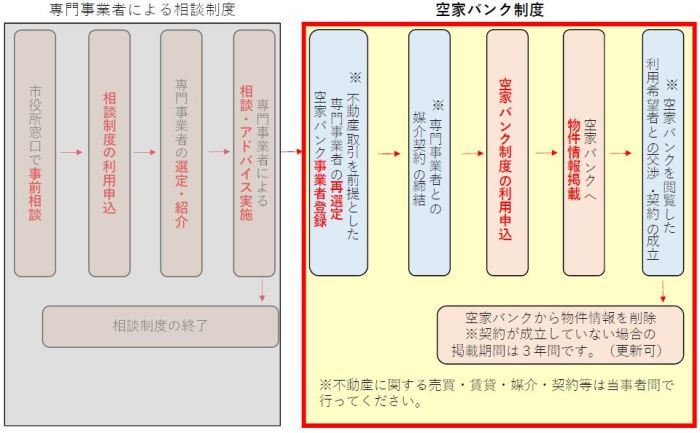 専門事業者による相談制度

市役所窓口で事前相談

相談制度の利用申込

専門事業者の選定・紹介

専門事業者による相談・アドバイス実施

相談制度の終了

空家バンク制度

※不動産取引を前提とした専門事業者の再選定
空家バンク事業者登録

※専門事業者との媒介契約の締結

空家バンク制度の利用申込

空家バンクへ物件情報掲載

※空家バンクを閲覧した利用希望者との交渉・契約の成立

空家バンクから物件情報を削除
※契約が成立していない場合の掲載期間は３年間です。（更新可）

※不動産に関する売買・賃貸・媒介・契約等は当事者間で行ってください。